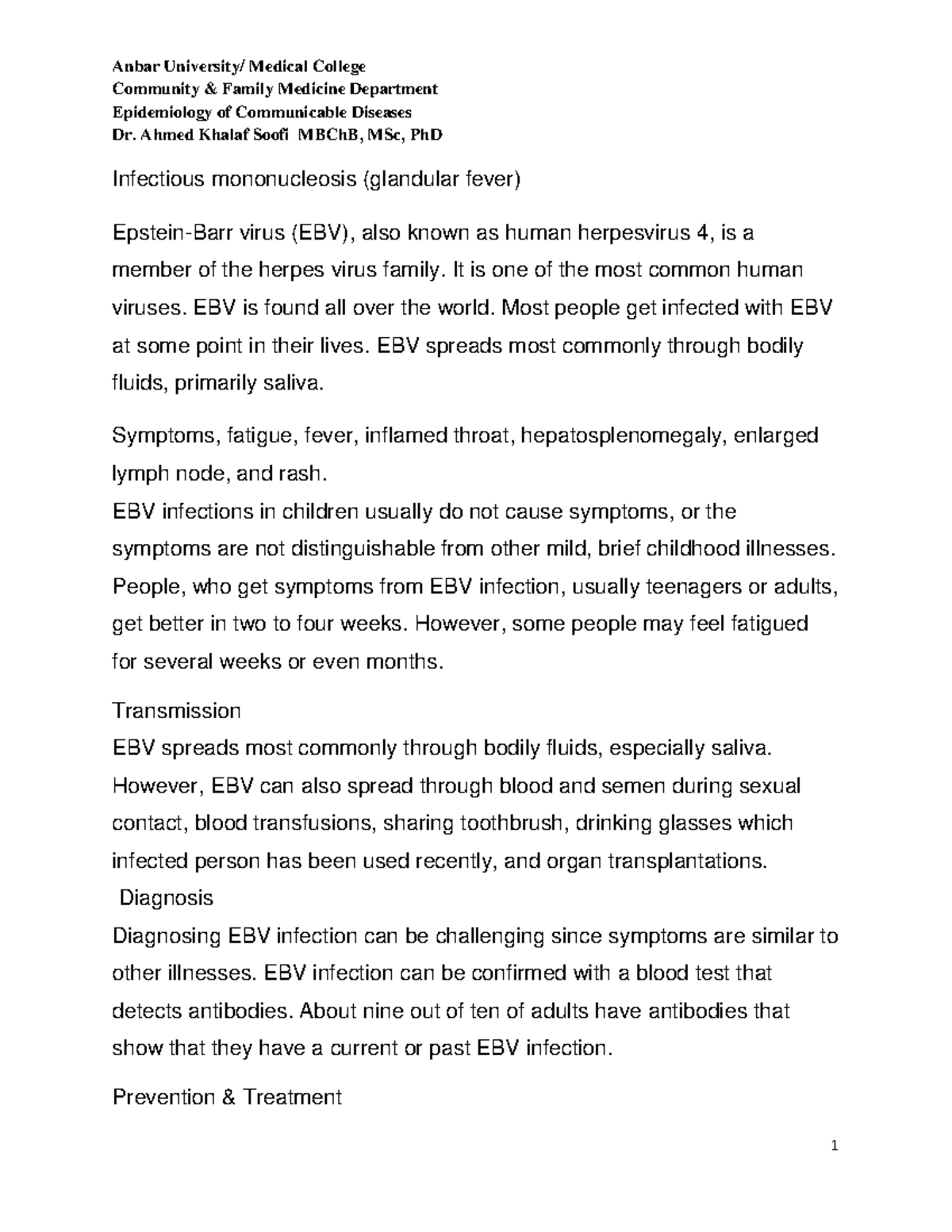 Anbar University/ Medical College
Community & Family Medicine Department
Epidemiology of Communicable Diseases
Dr. Ahmed Khalaf Soofi MBChB, MSc, PhD

Infectious mononucleosis (glandular fever)

Epstein-Barr virus (EBV), also known as human herpesvirus 4, is a member of the herpes virus family. It is one of the most common human viruses. EBV is found all over the world. Most people get infected with EBV at some point in their lives. EBV spreads most commonly through bodily fluids, primarily saliva.

Symptoms, fatigue, fever, inflamed throat, hepatosplenomegaly, enlarged lymph node, and rash.
EBV infections in children usually do not cause symptoms, or the symptoms are not distinguishable from other mild, brief childhood illnesses. People, who get symptoms from EBV infection, usually teenagers or adults, get better in two to four weeks. However, some people may feel fatigued for several weeks or even months.

Transmission
EBV spreads most commonly through bodily fluids, especially saliva. However, EBV can also spread through blood and semen during sexual contact, blood transfusions, sharing toothbrush, drinking glasses which infected person has been used recently, and organ transplantations.
Diagnosis
Diagnosing EBV infection can be challenging since symptoms are similar to other illnesses. EBV infection can be confirmed with a blood test that detects antibodies. About nine out of ten of adults have antibodies that show that they have a current or past EBV infection.

Prevention & Treatment

1